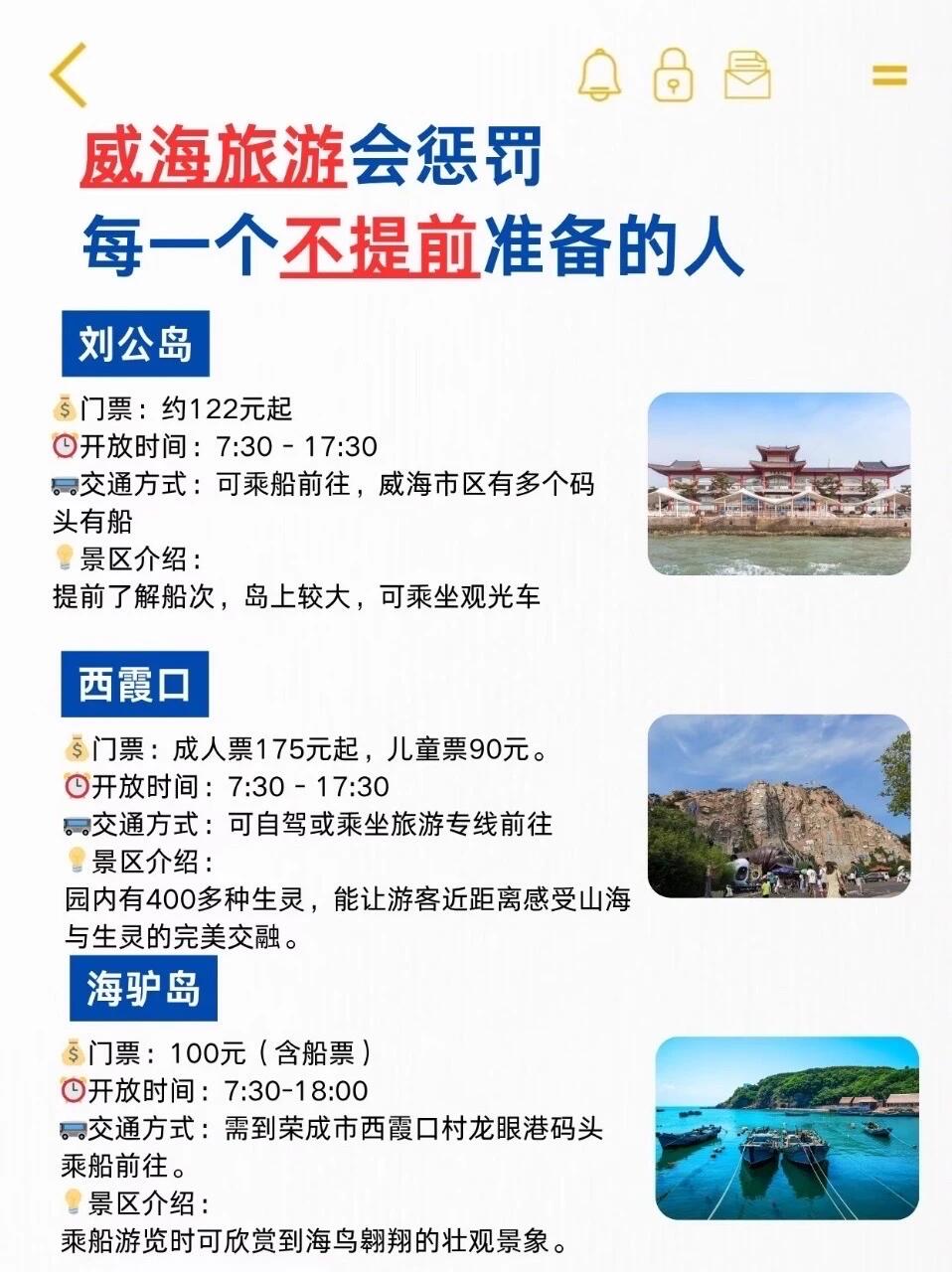 威海旅游会惩罚
每一个不提前准备的人

刘公岛

💰门票：约122元起
⏰开放时间：7:30 - 17:30
🚌交通方式：可乘船前往，威海市区有多个码头有船
💡景区介绍：
提前了解船次，岛上较大，可乘坐观光车

西霞口

💰门票：成人票175元起，儿童票90元。
⏰开放时间：7:30 - 17:30
🚌交通方式：可自驾或乘坐旅游专线前往
💡景区介绍：
园内有400多种生灵，能让游客近距离感受山海与生灵的完美交融。

海驴岛

💰门票：100元（含船票）
⏰开放时间：7:30-18:00
🚌交通方式：需到荣成市西霞口村龙眼港码头乘船前往。
💡景区介绍：
乘船游览时可欣赏到海鸟翱翔的壮观景象。